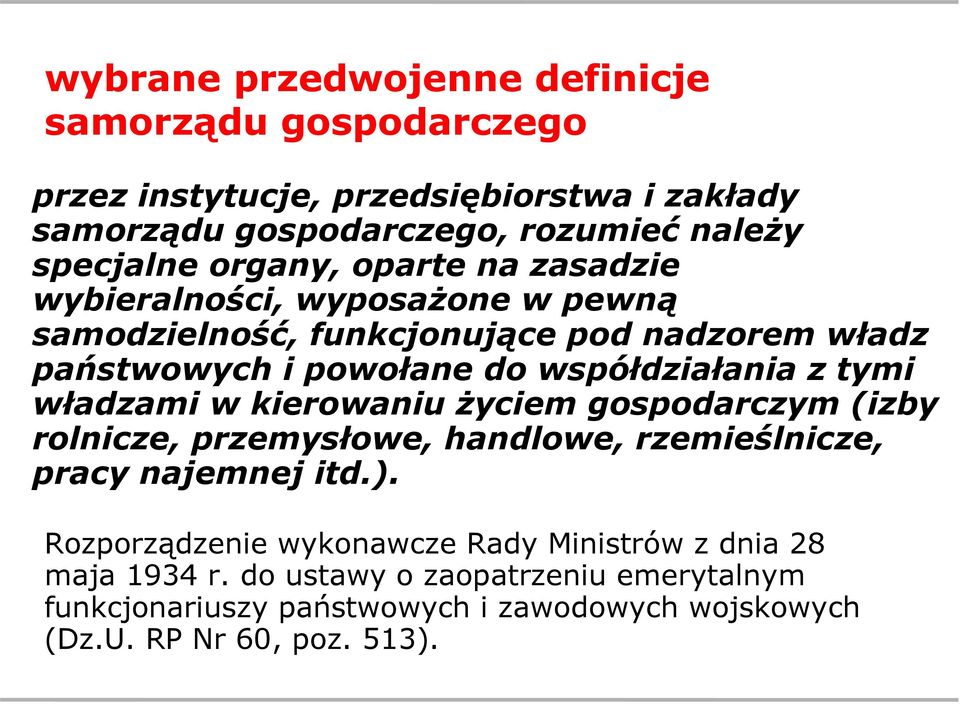 wybrane przedwojenne definicje samorządu gospodarczego

przez instytucje, przedsiębiorstwa i zakłady samorządu gospodarczego, rozumieć należy specjalne organy, oparte na zasadzie wybieralności, wyposażone w pewną samodzielność, funkcjonujące pod nadzorem władz państwowych i powołane do współdziałania z tymi władzami w kierowaniu życiem gospodarczym (izby rolnicze, przemysłowe, handlowe, rzemieślnicze, pracy najemnej itd.).

Rozporządzenie wykonawcze Rady Ministrów z dnia 28 maja 1934 r. do ustawy o zaopatrzeniu emerytalnym funkcjonariuszy państwowych i zawodowych wojskowych (Dz.U. RP Nr 60, poz. 513).